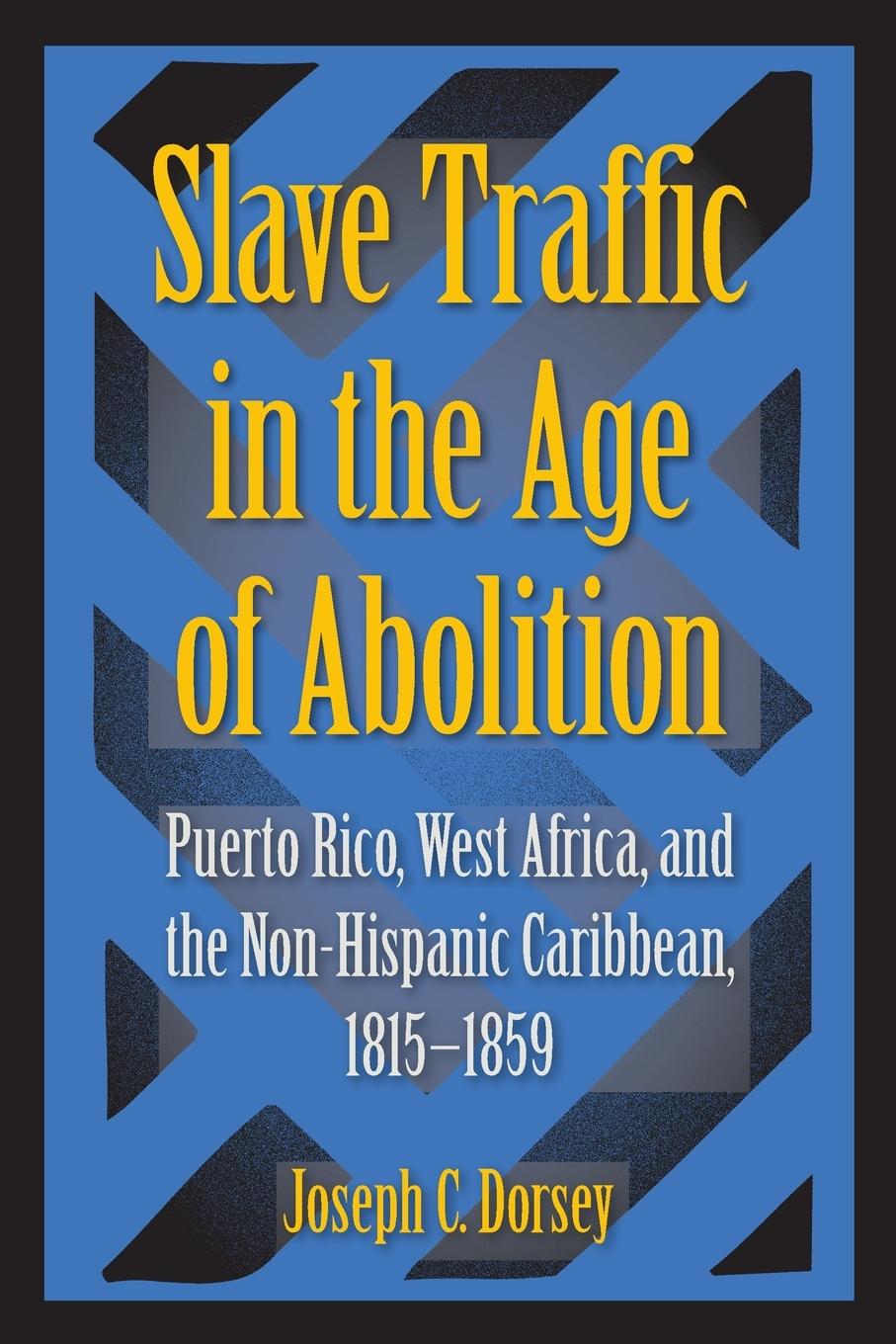 Slave Traffic in the Age of Abolition

Puerto Rico, West Africa, and the Non-Hispanic Caribbean, 1815–1859

Joseph C. Dorsey